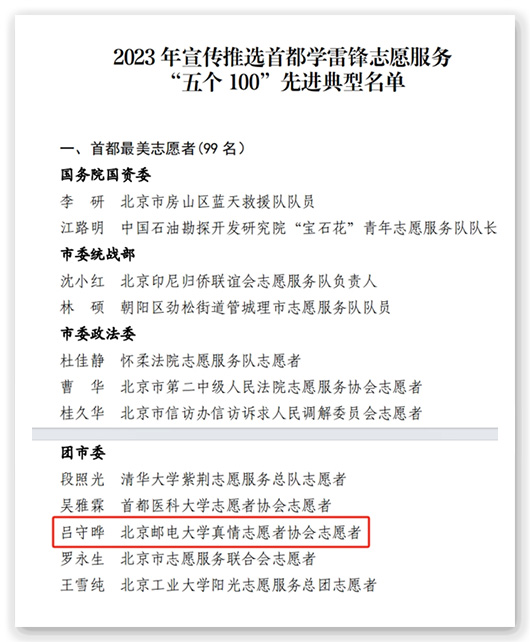 2023 年宣传推选首都学雷锋志愿服务
“五个 100”先进典型名单

一、首都最美志愿者(99 名)

国务院国资委

李　研　北京市房山区蓝天救援队队员

江路明　中国石油勘探开发研究院“宝石花”青年志愿服务队队长

市委统战部

沈小红　北京印尼归侨联谊会志愿服务队负责人

林　硕　朝阳区劲松街道管城理市志愿服务队队员

市委政法委

杜佳静　怀柔法院志愿服务队志愿者

曹　华　北京市第二中级人民法院志愿服务协会志愿者

桂久华　北京市信访办信访诉求人民调解委员会志愿者

团市委

段照光　清华大学紫荆志愿服务总队志愿者

吴雅霖　首都医科大学志愿者协会志愿者

吕守晔　北京邮电大学真情志愿者协会志愿者

罗永生　北京市志愿服务联合会志愿者

王雪纯　北京工业大学阳光志愿服务总团志愿者